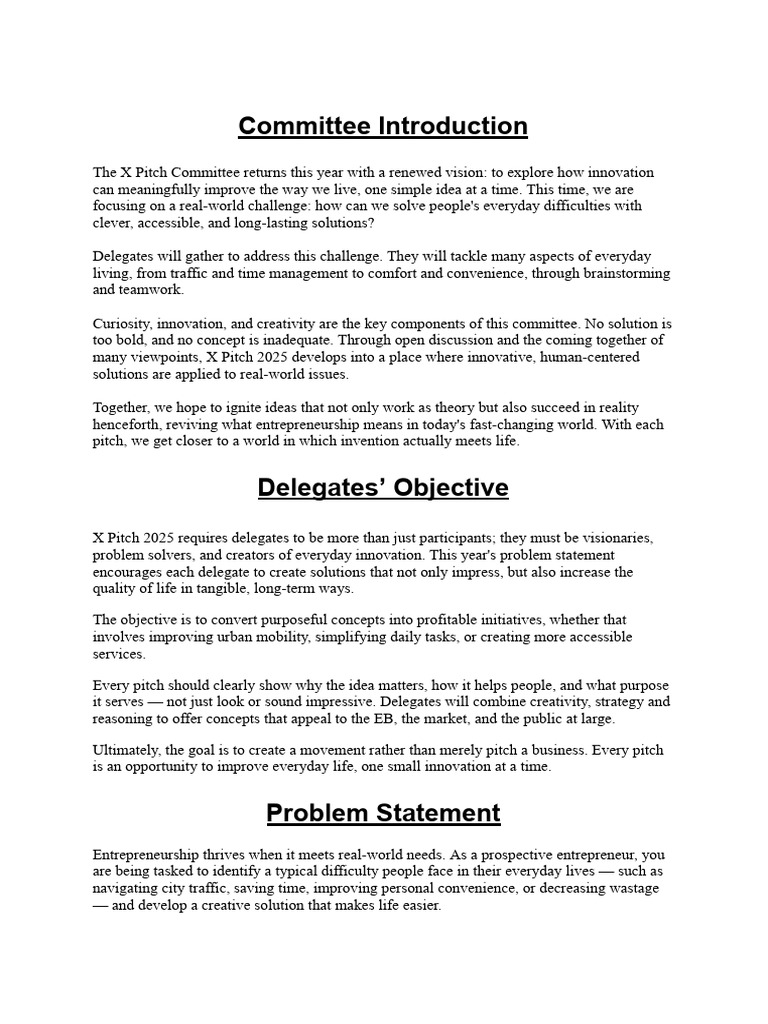 Committee Introduction

The X Pitch Committee returns this year with a renewed vision: to explore how innovation can meaningfully improve the way we live, one simple idea at a time. This time, we are focusing on a real-world challenge: how can we solve people's everyday difficulties with clever, accessible, and long-lasting solutions?

Delegates will gather to address this challenge. They will tackle many aspects of everyday living, from traffic and time management to comfort and convenience, through brainstorming and teamwork.

Curiosity, innovation, and creativity are the key components of this committee. No solution is too bold, and no concept is inadequate. Through open discussion and the coming together of many viewpoints, X Pitch 2025 develops into a place where innovative, human-centered solutions are applied to real-world issues.

Together, we hope to ignite ideas that not only work as theory but also succeed in reality henceforth, reviving what entrepreneurship means in today's fast-changing world. With each pitch, we get closer to a world in which invention actually meets life.

Delegates' Objective

X Pitch 2025 requires delegates to be more than just participants; they must be visionaries, problem solvers, and creators of everyday innovation. This year's problem statement encourages each delegate to create solutions that not only impress, but also increase the quality of life in tangible, long-term ways.

The objective is to convert purposeful concepts into profitable initiatives, whether that involves improving urban mobility, simplifying daily tasks, or creating more accessible services.

Every pitch should clearly show why the idea matters, how it helps people, and what purpose it serves — not just look or sound impressive. Delegates will combine creativity, strategy and reasoning to offer concepts that appeal to the EB, the market, and the public at large.

Ultimately, the goal is to create a movement rather than merely pitch a business. Every pitch is an opportunity to improve everyday life, one small innovation at a time.

Problem Statement

Entrepreneurship thrives when it meets real-world needs. As a prospective entrepreneur, you are being tasked to identify a typical difficulty people face in their everyday lives — such as navigating city traffic, saving time, improving personal convenience, or decreasing wastage — and develop a creative solution that makes life easier.